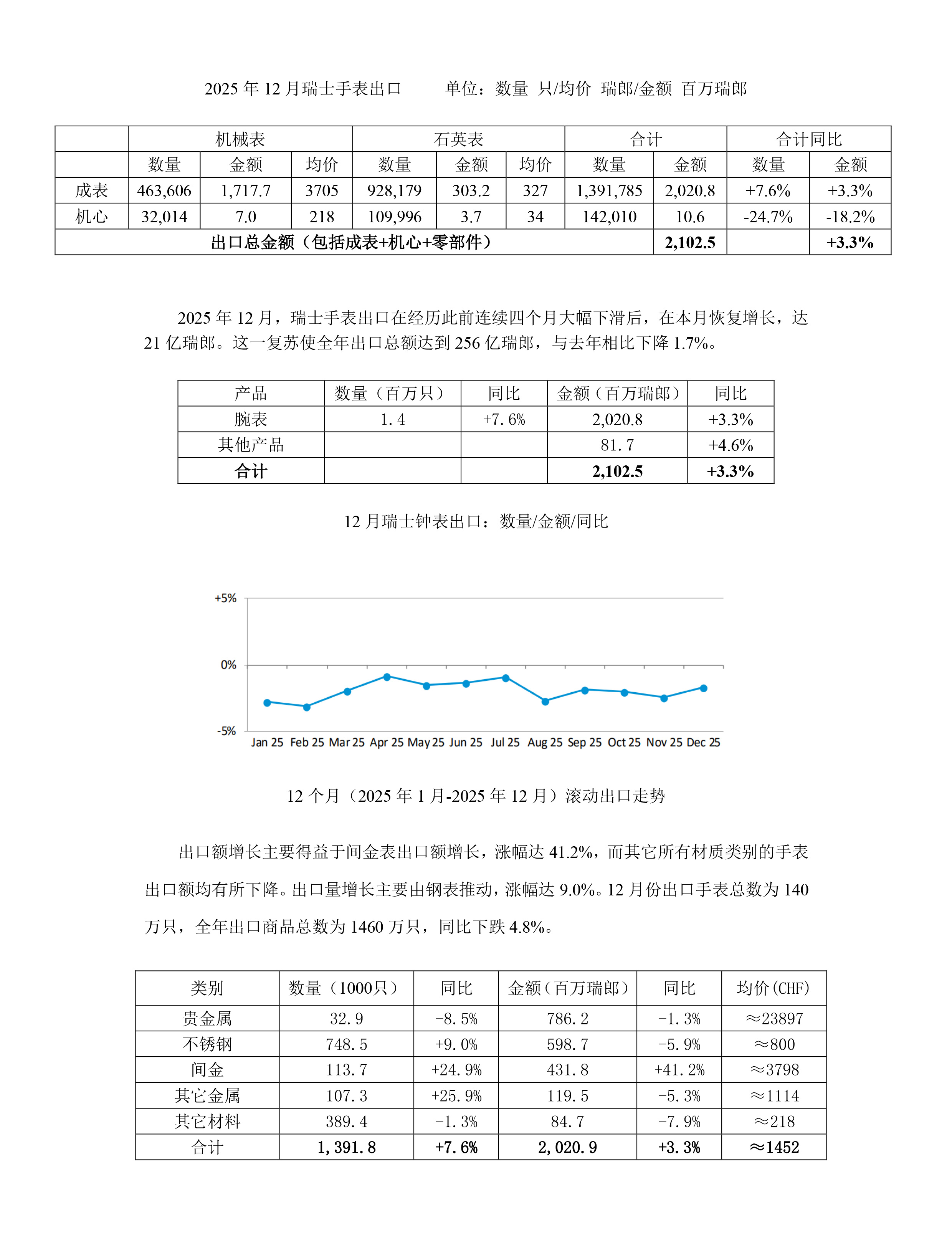 2025 年 12 月瑞士手表出口　　单位：数量 只/均价 瑞郎/金额 百万瑞郎

| | 机械表 | | | 石英表 | | | 合计 | | 合计同比 | |
|---|---|---|---|---|---|---|---|---|---|---|
| | 数量 | 金额 | 均价 | 数量 | 金额 | 均价 | 数量 | 金额 | 数量 | 金额 |
| 成表 | 463,606 | 1,717.7 | 3705 | 928,179 | 303.2 | 327 | 1,391,785 | 2,020.8 | +7.6% | +3.3% |
| 机心 | 32,014 | 7.0 | 218 | 109,996 | 3.7 | 34 | 142,010 | 10.6 | -24.7% | -18.2% |
| 出口总金额（包括成表+机心+零部件） | | | | | | | | 2,102.5 | | +3.3% |

2025 年 12 月，瑞士手表出口在经历此前连续四个月大幅下滑后，在本月恢复增长，达 21 亿瑞郎。这一复苏使全年出口总额达到 256 亿瑞郎，与去年相比下降 1.7%。

| 产品 | 数量（百万只） | 同比 | 金额（百万瑞郎） | 同比 |
|---|---|---|---|---|
| 腕表 | 1.4 | +7.6% | 2,020.8 | +3.3% |
| 其他产品 | | | 81.7 | +4.6% |
| 合计 | | | 2,102.5 | +3.3% |

12 月瑞士钟表出口：数量/金额/同比

+5%
0%
-5%
Jan 25 Feb 25 Mar 25 Apr 25 May 25 Jun 25 Jul 25 Aug 25 Sep 25 Oct 25 Nov 25 Dec 25

12 个月（2025 年 1 月-2025 年 12 月）滚动出口走势

出口额增长主要得益于间金表出口额增长，涨幅达 41.2%，而其它所有材质类别的手表出口额均有所下降。出口量增长主要由钢表推动，涨幅达 9.0%。12 月份出口手表总数为 140 万只，全年出口商品总数为 1460 万只，同比下跌 4.8%。

| 类别 | 数量（1000只） | 同比 | 金额（百万瑞郎） | 同比 | 均价(CHF) |
|---|---|---|---|---|---|
| 贵金属 | 32.9 | -8.5% | 786.2 | -1.3% | ≈23897 |
| 不锈钢 | 748.5 | +9.0% | 598.7 | -5.9% | ≈800 |
| 间金 | 113.7 | +24.9% | 431.8 | +41.2% | ≈3798 |
| 其它金属 | 107.3 | +25.9% | 119.5 | -5.3% | ≈1114 |
| 其它材料 | 389.4 | -1.3% | 84.7 | -7.9% | ≈218 |
| 合计 | 1,391.8 | +7.6% | 2,020.9 | +3.3% | ≈1452 |